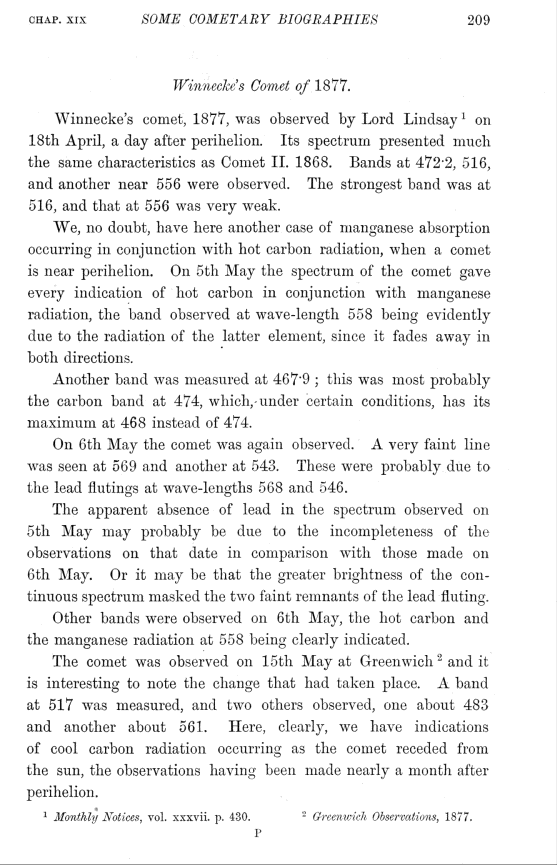 CHAP. XIX SOME COMETARY BIOGRAPHIES 209

Winnecke's Comet of 1877.

Winnecke's comet, 1877, was observed by Lord Lindsay $^1$ on 18th April, a day after perihelion. Its spectrum presented much the same characteristics as Comet II. 1868. Bands at 472·2, 516, and another near 556 were observed. The strongest band was at 516, and that at 556 was very weak.

We, no doubt, have here another case of manganese absorption occurring in conjunction with hot carbon radiation, when a comet is near perihelion. On 5th May the spectrum of the comet gave every indication of hot carbon in conjunction with manganese radiation, the band observed at wave-length 558 being evidently due to the radiation of the latter element, since it fades away in both directions.

Another band was measured at 467·9 ; this was most probably the carbon band at 474, which, under certain conditions, has its maximum at 468 instead of 474.

On 6th May the comet was again observed. A very faint line was seen at 569 and another at 543. These were probably due to the lead flutings at wave-lengths 568 and 546.

The apparent absence of lead in the spectrum observed on 5th May may probably be due to the incompleteness of the observations on that date in comparison with those made on 6th May. Or it may be that the greater brightness of the continuous spectrum masked the two faint remnants of the lead fluting.

Other bands were observed on 6th May, the hot carbon and the manganese radiation at 558 being clearly indicated.

The comet was observed on 15th May at Greenwich $^2$ and it is interesting to note the change that had taken place. A band at 517 was measured, and two others observed, one about 483 and another about 561. Here, clearly, we have indications of cool carbon radiation occurring as the comet receded from the sun, the observations having been made nearly a month after perihelion.

$^1$ Monthly Notices, vol. xxxvii. p. 430. $^2$ Greenwich Observations, 1877.

P